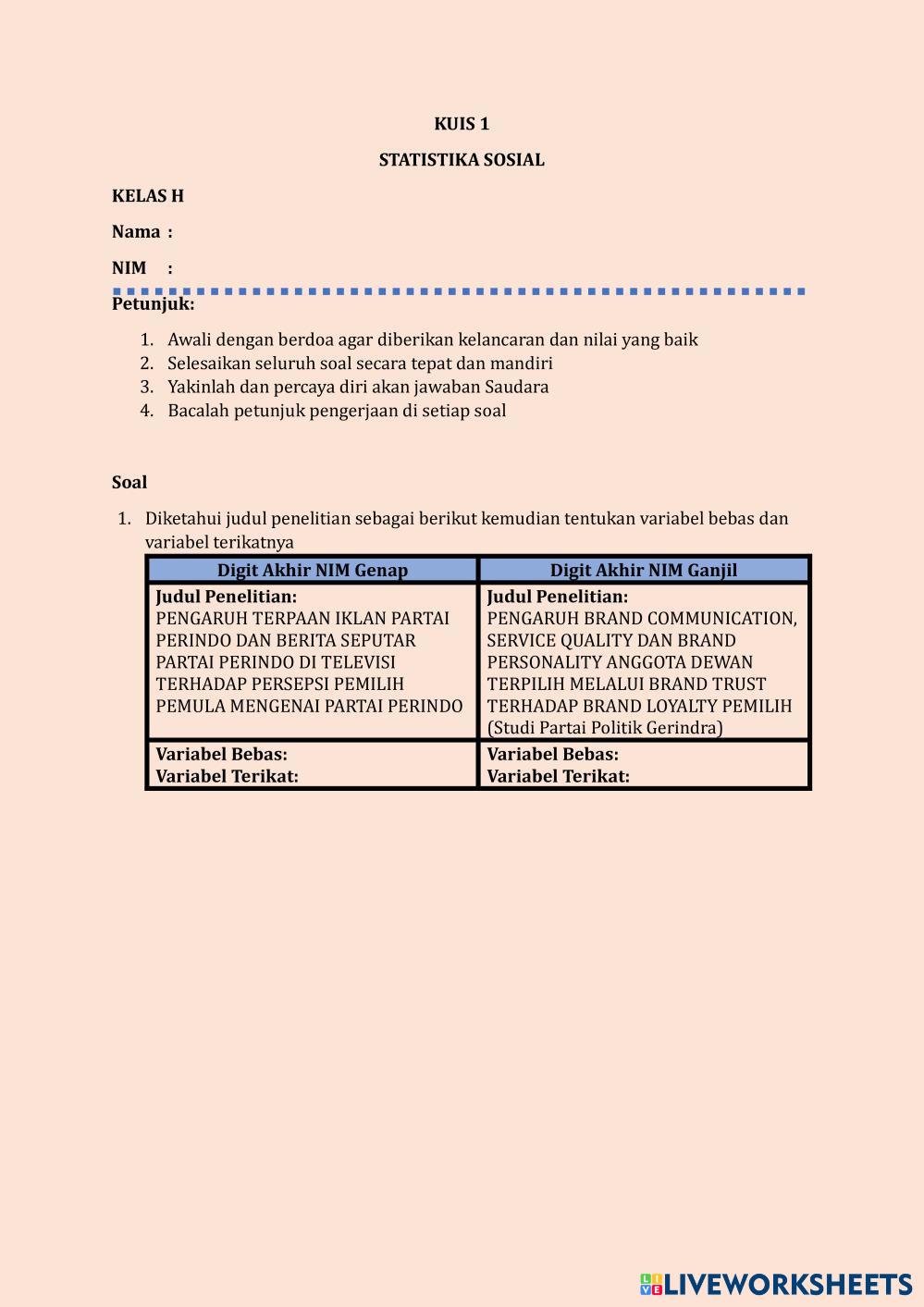 KUIS 1

STATISTIKA SOSIAL

KELAS H

Nama :

NIM :

Petunjuk:

1. Awali dengan berdoa agar diberikan kelancaran dan nilai yang baik
2. Selesaikan seluruh soal secara tepat dan mandiri
3. Yakinlah dan percaya diri akan jawaban Saudara
4. Bacalah petunjuk pengerjaan di setiap soal

Soal

1. Diketahui judul penelitian sebagai berikut kemudian tentukan variabel bebas dan variabel terikatnya

| Digit Akhir NIM Genap | Digit Akhir NIM Ganjil |
|---|---|
| Judul Penelitian: PENGARUH TERPAAN IKLAN PARTAI PERINDO DAN BERITA SEPUTAR PARTAI PERINDO DI TELEVISI TERHADAP PERSEPSI PEMILIH PEMULA MENGENAI PARTAI PERINDO | Judul Penelitian: PENGARUH BRAND COMMUNICATION, SERVICE QUALITY DAN BRAND PERSONALITY ANGGOTA DEWAN TERPILIH MELALUI BRAND TRUST TERHADAP BRAND LOYALTY PEMILIH (Studi Partai Politik Gerindra) |
| Variabel Bebas: Variabel Terikat: | Variabel Bebas: Variabel Terikat: |

LIVEWORKSHEETS